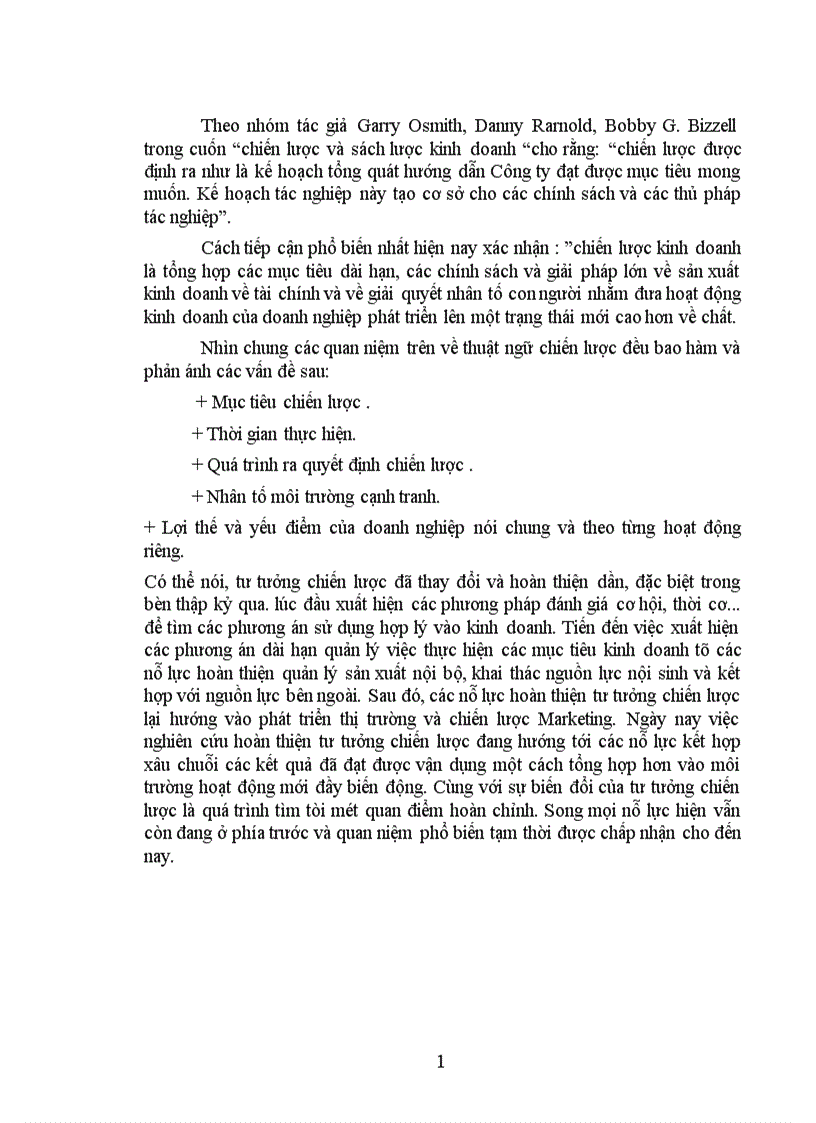 Theo nhóm tác giả Garry Osmith, Danny Rarnold, Bobby G. Bizzell trong cuốn “chiến lược và sách lược kinh doanh “cho rằng: “chiến lược được định ra như là kế hoạch tổng quát hướng dẫn Công ty đạt được mục tiêu mong muốn. Kế hoạch tác nghiệp này tạo cơ sở cho các chính sách và các thủ pháp tác nghiệp”.

Cách tiếp cận phổ biến nhất hiện nay xác nhận : ”chiến lược kinh doanh là tổng hợp các mục tiêu dài hạn, các chính sách và giải pháp lớn về sản xuất kinh doanh về tài chính và về giải quyết nhân tố con người nhằm đưa hoạt động kinh doanh của doanh nghiệp phát triển lên một trạng thái mới cao hơn về chất.

Nhìn chung các quan niệm trên về thuật ngữ chiến lược đều bao hàm và phản ánh các vấn đề sau:

+ Mục tiêu chiến lược .

+ Thời gian thực hiện.

+ Quá trình ra quyết định chiến lược .

+ Nhân tố môi trường cạnh tranh.

+ Lợi thế và yếu điểm của doanh nghiệp nói chung và theo từng hoạt động riêng.

Có thể nói, tư tưởng chiến lược đã thay đổi và hoàn thiện dần, đặc biệt trong bèn thập kỷ qua. lúc đầu xuất hiện các phương pháp đánh giá cơ hội, thời cơ... để tìm các phương án sử dụng hợp lý vào kinh doanh. Tiến đến việc xuất hiện các phương án dài hạn quản lý việc thực hiện các mục tiêu kinh doanh tõ các nỗ lực hoàn thiện quản lý sản xuất nội bộ, khai thác nguồn lực nội sinh và kết hợp với nguồn lực bên ngoài. Sau đó, các nỗ lực hoàn thiện tư tưởng chiến lược lại hướng vào phát triển thị trường và chiến lược Marketing. Ngày nay việc nghiên cứu hoàn thiện tư tưởng chiến lược đang hướng tới các nỗ lực kết hợp xâu chuỗi các kết quả đã đạt được vận dụng một cách tổng hợp hơn vào môi trường hoạt động mới đầy biến động. Cùng với sự biến đổi của tư tưởng chiến lược là quá trình tìm tòi mét quan điểm hoàn chỉnh. Song mọi nỗ lực hiện vẫn còn đang ở phía trước và quan niệm phổ biến tạm thời được chấp nhận cho đến nay.

1